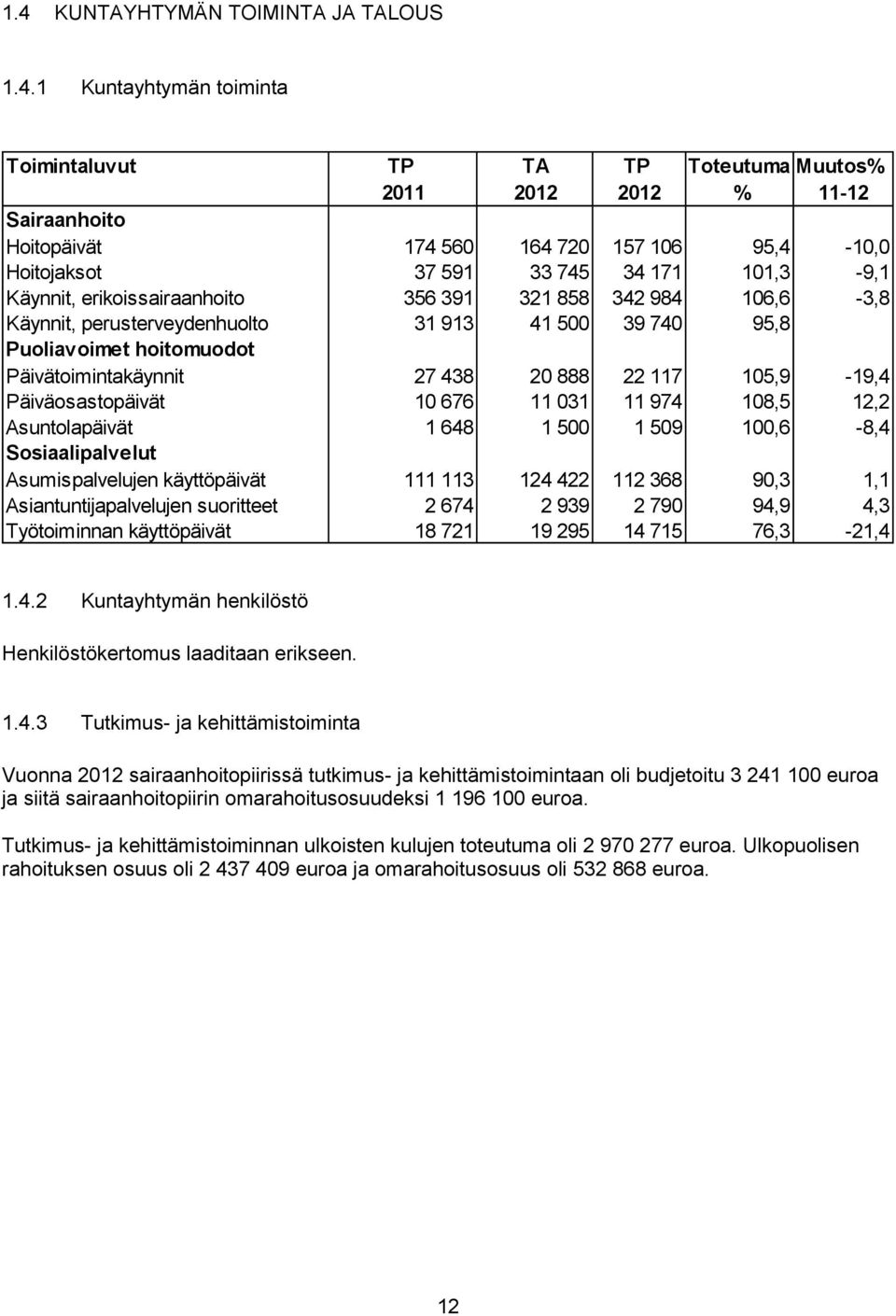 1.4 KUNTAYHTYMÄN TOIMINTA JA TALOUS

1.4.1 Kuntayhtymän toiminta

| Toimintaluvut | TP 2011 | TA 2012 | TP 2012 | Toteutuma % | Muutos% 11-12 |
|---|---|---|---|---|---|
| Sairaanhoito | | | | | |
| Hoitopäivät | 174 560 | 164 720 | 157 106 | 95,4 | -10,0 |
| Hoitojaksot | 37 591 | 33 745 | 34 171 | 101,3 | -9,1 |
| Käynnit, erikoissairaanhoito | 356 391 | 321 858 | 342 984 | 106,6 | -3,8 |
| Käynnit, perusterveydenhuolto | 31 913 | 41 500 | 39 740 | 95,8 | |
| Puoliavoimet hoitomuodot | | | | | |
| Päivätoimintakäynnit | 27 438 | 20 888 | 22 117 | 105,9 | -19,4 |
| Päiväosastopäivät | 10 676 | 11 031 | 11 974 | 108,5 | 12,2 |
| Asuntolapäivät | 1 648 | 1 500 | 1 509 | 100,6 | -8,4 |
| Sosiaalipalvelut | | | | | |
| Asumispalvelujen käyttöpäivät | 111 113 | 124 422 | 112 368 | 90,3 | 1,1 |
| Asiantuntijapalvelujen suoritteet | 2 674 | 2 939 | 2 790 | 94,9 | 4,3 |
| Työtoiminnan käyttöpäivät | 18 721 | 19 295 | 14 715 | 76,3 | -21,4 |

1.4.2 Kuntayhtymän henkilöstö

Henkilöstökertomus laaditaan erikseen.

1.4.3 Tutkimus- ja kehittämistoiminta

Vuonna 2012 sairaanhoitopiirissä tutkimus- ja kehittämistoimintaan oli budjetoitu 3 241 100 euroa ja siitä sairaanhoitopiirin omarahoitusosuudeksi 1 196 100 euroa.

Tutkimus- ja kehittämistoiminnan ulkoisten kulujen toteutuma oli 2 970 277 euroa. Ulkopuolisen rahoituksen osuus oli 2 437 409 euroa ja omarahoitusosuus oli 532 868 euroa.

12